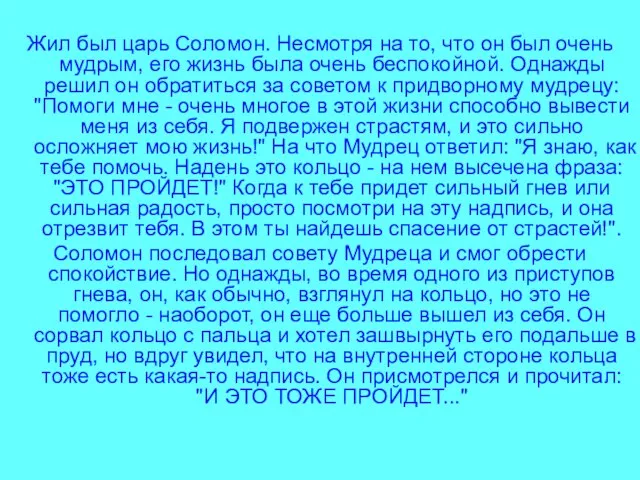 Жил был царь Соломон. Несмотря на то, что он был очень мудрым, его жизнь была очень беспокойной. Однажды решил он обратиться за советом к придворному мудрецу: "Помоги мне - очень многое в этой жизни способно вывести меня из себя. Я подвержен страстям, и это сильно осложняет мою жизнь!" На что Мудрец ответил: "Я знаю, как тебе помочь. Надень это кольцо - на нем высечена фраза: "ЭТО ПРОЙДЕТ!" Когда к тебе придет сильный гнев или сильная радость, просто посмотри на эту надпись, и она отрезвит тебя. В этом ты найдешь спасение от страстей!".

Соломон последовал совету Мудреца и смог обрести спокойствие. Но однажды, во время одного из приступов гнева, он, как обычно, взглянул на кольцо, но это не помогло - наоборот, он еще больше вышел из себя. Он сорвал кольцо с пальца и хотел зашвырнуть его подальше в пруд, но вдруг увидел, что на внутренней стороне кольца тоже есть какая-то надпись. Он присмотрелся и прочитал: "И ЭТО ТОЖЕ ПРОЙДЕТ..."